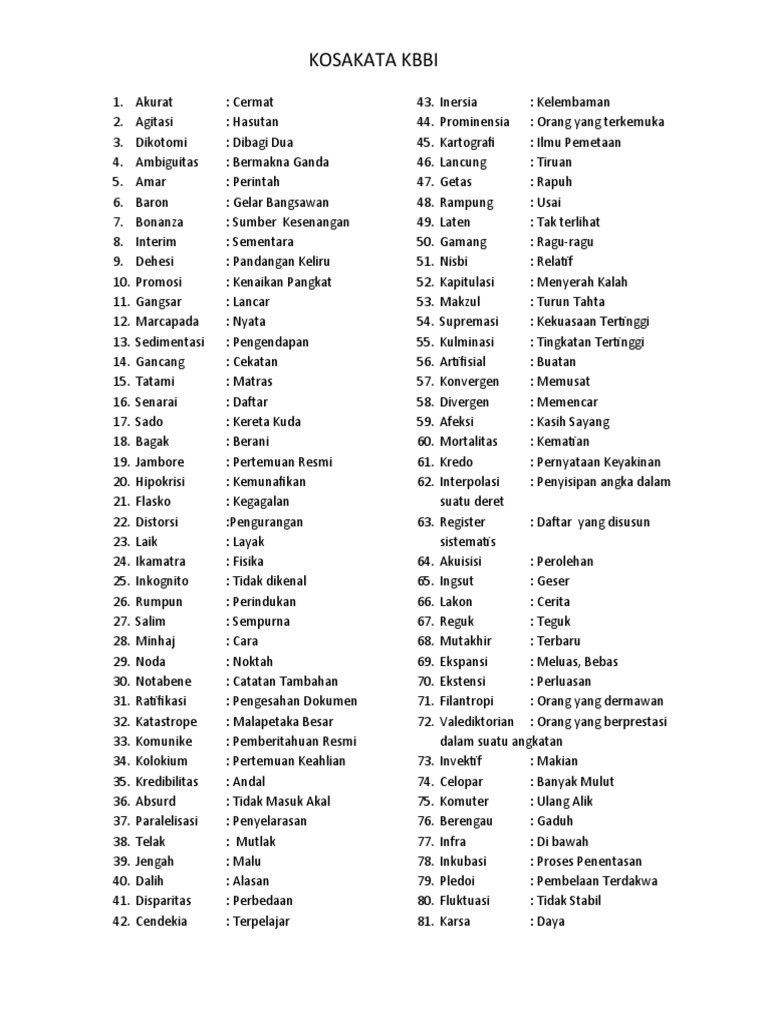 KOSAKATA KBBI

1. Akurat : Cermat
2. Agitasi : Hasutan
3. Dikotomi : Dibagi Dua
4. Ambiguitas : Bermakna Ganda
5. Amar : Perintah
6. Baron : Gelar Bangsawan
7. Bonanza : Sumber Kesenangan
8. Interim : Sementara
9. Dehesi : Pandangan Keliru
10. Promosi : Kenaikan Pangkat
11. Gangsar : Lancar
12. Marcapada : Nyata
13. Sedimentasi : Pengendapan
14. Gancang : Cekatan
15. Tatami : Matras
16. Senarai : Daftar
17. Sado : Kereta Kuda
18. Bagak : Berani
19. Jambore : Pertemuan Resmi
20. Hipokrisi : Kemunafikan
21. Flasko : Kegagalan
22. Distorsi :Pengurangan
23. Laik : Layak
24. Ikamatra : Fisika
25. Inkognito : Tidak dikenal
26. Rumpun : Perindukan
27. Salim : Sempurna
28. Minhaj : Cara
29. Noda : Noktah
30. Notabene : Catatan Tambahan
31. Ratifikasi : Pengesahan Dokumen
32. Katastrope : Malapetaka Besar
33. Komunike : Pemberitahuan Resmi
34. Kolokium : Pertemuan Keahlian
35. Kredibilitas : Andal
36. Absurd : Tidak Masuk Akal
37. Paralelisasi : Penyelarasan
38. Telak : Mutlak
39. Jengah : Malu
40. Dalih : Alasan
41. Disparitas : Perbedaan
42. Cendekia : Terpelajar

43. Inersia : Kelembaman
44. Prominensia : Orang yang terkemuka
45. Kartografi : Ilmu Pemetaan
46. Lancung : Tiruan
47. Getas : Rapuh
48. Rampung : Usai
49. Laten : Tak terlihat
50. Gamang : Ragu-ragu
51. Nisbi : Relatif
52. Kapitulasi : Menyerah Kalah
53. Makzul : Turun Tahta
54. Supremasi : Kekuasaan Tertinggi
55. Kulminasi : Tingkatan Tertinggi
56. Artifisial : Buatan
57. Konvergen : Memusat
58. Divergen : Memencar
59. Afeksi : Kasih Sayang
60. Mortalitas : Kematian
61. Kredo : Pernyataan Keyakinan
62. Interpolasi : Penyisipan angka dalam suatu deret
63. Register : Daftar yang disusun sistematis
64. Akuisisi : Perolehan
65. Ingsut : Geser
66. Lakon : Cerita
67. Reguk : Teguk
68. Mutakhir : Terbaru
69. Ekspansi : Meluas, Bebas
70. Ekstensi : Perluasan
71. Filantropi : Orang yang dermawan
72. Valediktorian : Orang yang berprestasi dalam suatu angkatan
73. Invektif : Makian
74. Celopar : Banyak Mulut
75. Komuter : Ulang Alik
76. Berengau : Gaduh
77. Infra : Di bawah
78. Inkubasi : Proses Penentasan
79. Pledoi : Pembelaan Terdakwa
80. Fluktuasi : Tidak Stabil
81. Karsa : Daya